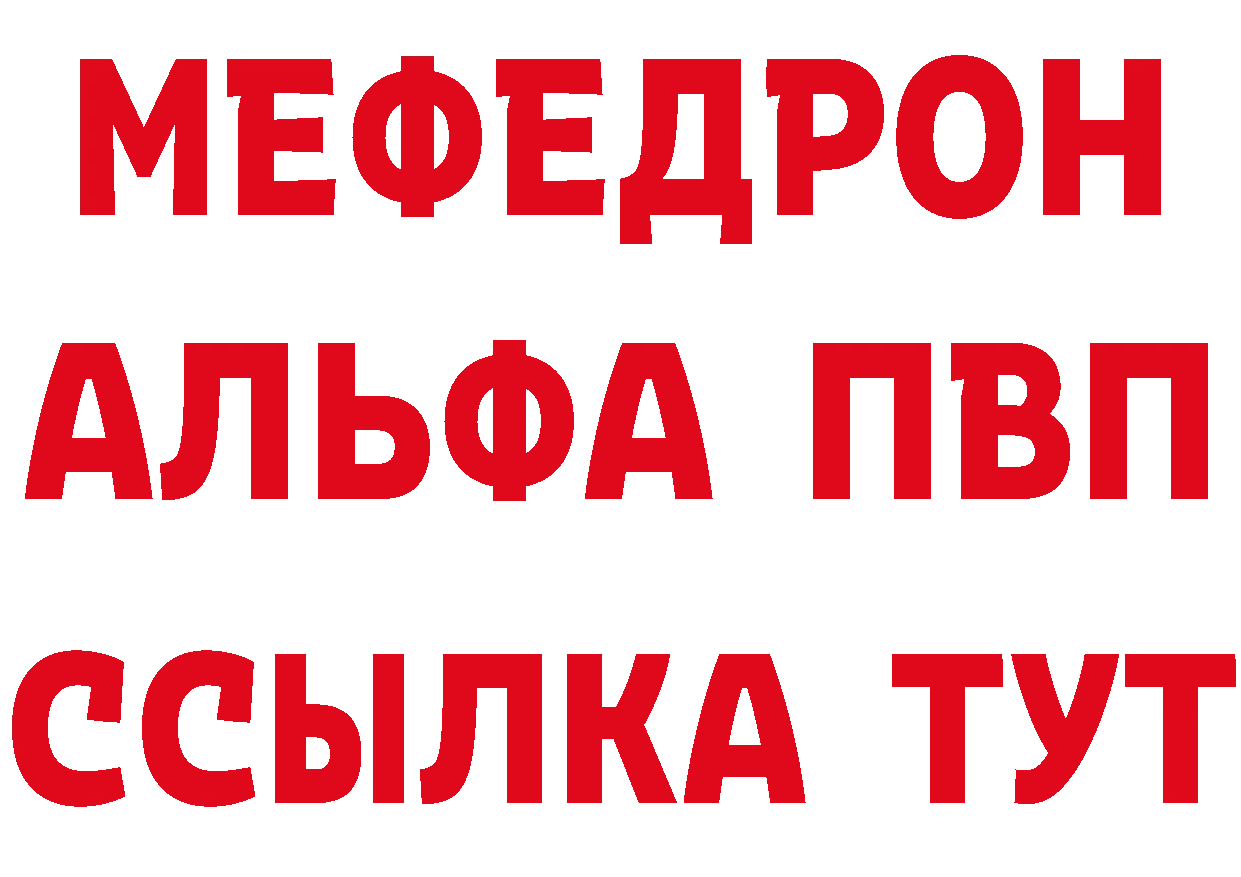 МЕФЕДРОН
АЛЬФА ПВП
ССЫЛКА ТУТ